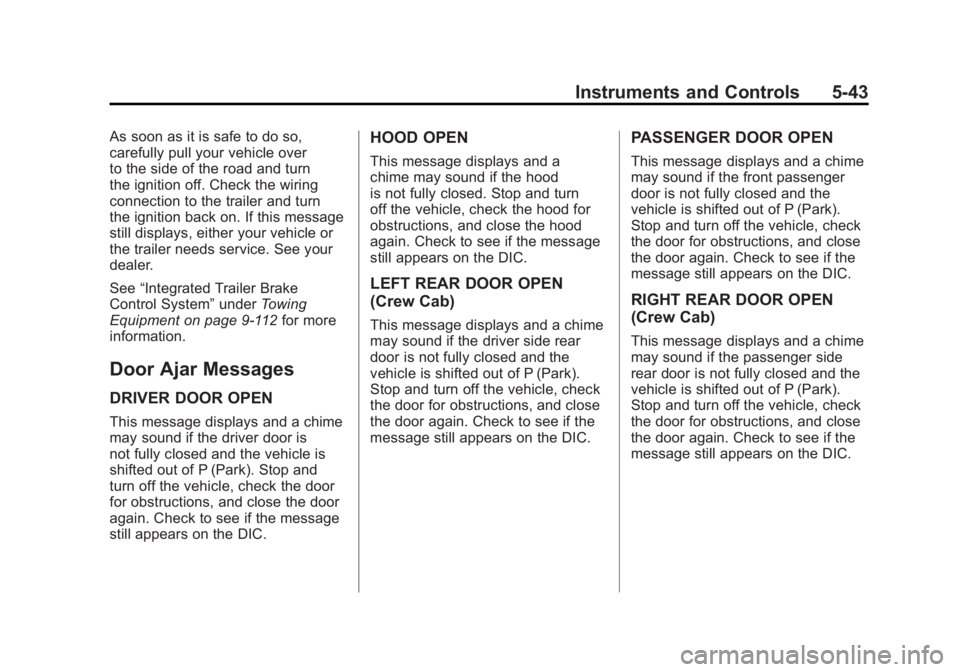 Instruments and Controls 5-43

As soon as it is safe to do so, carefully pull your vehicle over to the side of the road and turn the ignition off. Check the wiring connection to the trailer and turn the ignition back on. If this message still displays, either your vehicle or the trailer needs service. See your dealer.

See “Integrated Trailer Brake Control System” under Towing Equipment on page 9-112 for more information.

Door Ajar Messages

DRIVER DOOR OPEN

This message displays and a chime may sound if the driver door is not fully closed and the vehicle is shifted out of P (Park). Stop and turn off the vehicle, check the door for obstructions, and close the door again. Check to see if the message still appears on the DIC.

HOOD OPEN

This message displays and a chime may sound if the hood is not fully closed. Stop and turn off the vehicle, check the hood for obstructions, and close the hood again. Check to see if the message still appears on the DIC.

LEFT REAR DOOR OPEN (Crew Cab)

This message displays and a chime may sound if the driver side rear door is not fully closed and the vehicle is shifted out of P (Park). Stop and turn off the vehicle, check the door for obstructions, and close the door again. Check to see if the message still appears on the DIC.

PASSENGER DOOR OPEN

This message displays and a chime may sound if the front passenger door is not fully closed and the vehicle is shifted out of P (Park). Stop and turn off the vehicle, check the door for obstructions, and close the door again. Check to see if the message still appears on the DIC.

RIGHT REAR DOOR OPEN (Crew Cab)

This message displays and a chime may sound if the passenger side rear door is not fully closed and the vehicle is shifted out of P (Park). Stop and turn off the vehicle, check the door for obstructions, and close the door again. Check to see if the message still appears on the DIC.

carmanualsonline.info